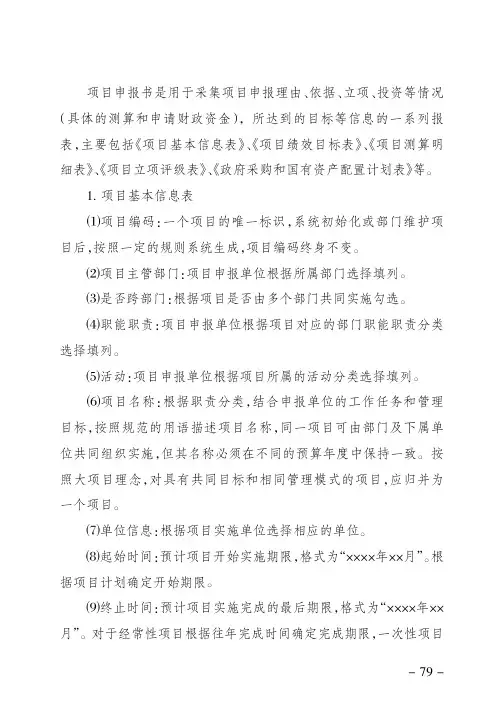 项目申报书是用于采集项目申报理由、依据、立项、投资等情况（具体的测算和申请财政资金），所达到的目标等信息的一系列报表，主要包括《项目基本信息表》、《项目绩效目标表》、《项目测算明细表》、《项目立项评级表》、《政府采购和国有资产配置计划表》等。

1. 项目基本信息表

⑴项目编码：一个项目的唯一标识，系统初始化或部门维护项目后，按照一定的规则系统生成，项目编码终身不变。

⑵项目主管部门：项目申报单位根据所属部门选择填列。

⑶是否跨部门：根据项目是否由多个部门共同实施勾选。

⑷职能职责：项目申报单位根据项目对应的部门职能职责分类选择填列。

⑸活动：项目申报单位根据项目所属的活动分类选择填列。

⑹项目名称：根据职责分类，结合申报单位的工作任务和管理目标，按照规范的用语描述项目名称，同一项目可由部门及下属单位共同组织实施，但其名称必须在不同的预算年度中保持一致。按照大项目理念，对具有共同目标和相同管理模式的项目，应归并为一个项目。

⑺单位信息：根据项目实施单位选择相应的单位。

⑻起始时间：预计项目开始实施期限，格式为“××××年××月”。根据项目计划确定开始期限。

⑼终止时间：预计项目实施完成的最后期限，格式为“××××年××月”。对于经常性项目根据往年完成时间确定完成期限，一次性项目

– 79 –